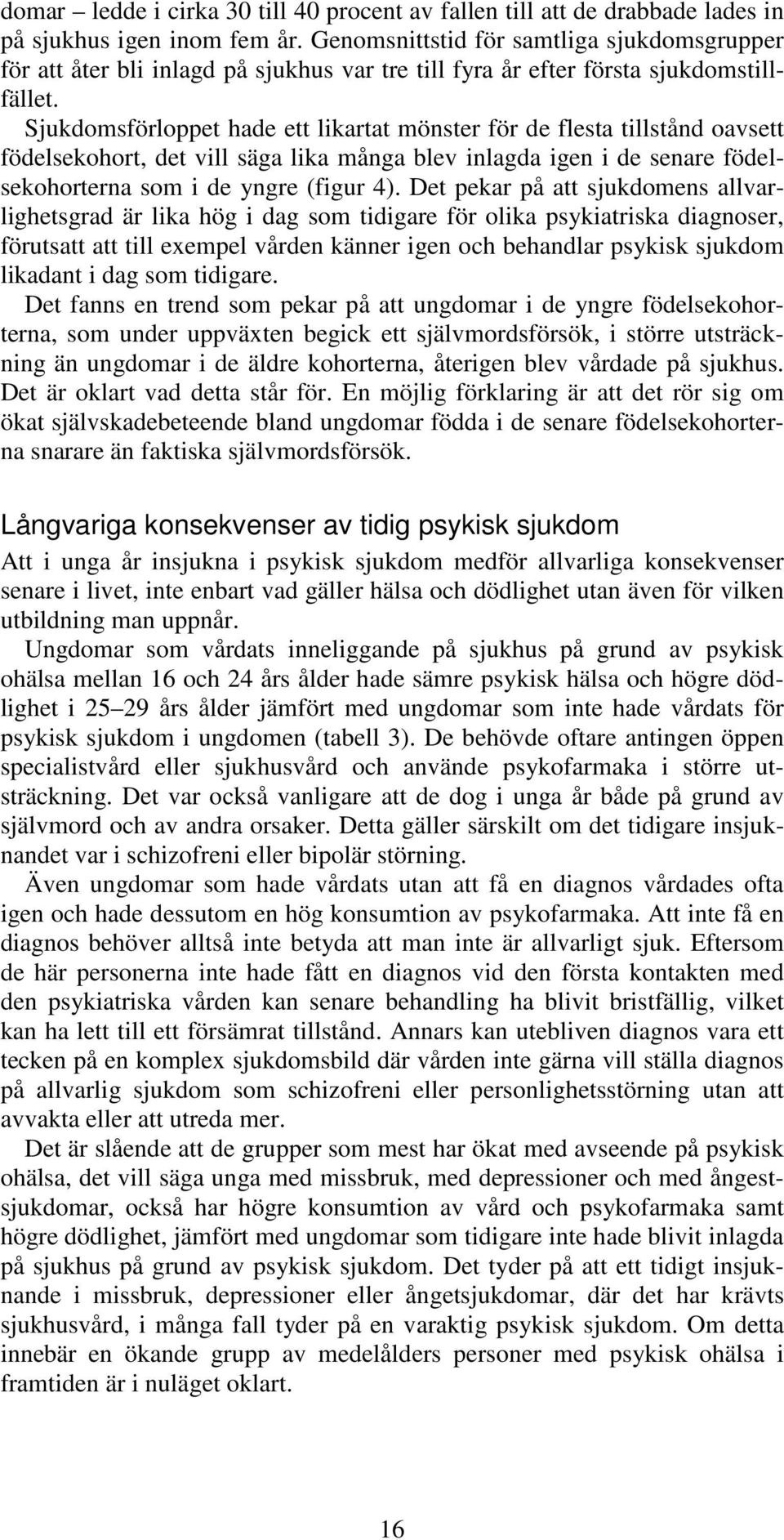 domar – ledde i cirka 30 till 40 procent av fallen till att de drabbade lades in på sjukhus igen inom fem år. Genomsnittstid för samtliga sjukdomsgrupper för att åter bli inlagd på sjukhus var tre till fyra år efter första sjukdomstillfället.

Sjukdomsförloppet hade ett likartat mönster för de flesta tillstånd oavsett födelsekohort, det vill säga lika många blev inlagda igen i de senare födelsekohorterna som i de yngre (figur 4). Det pekar på att sjukdomens allvarlighetsgrad är lika hög i dag som tidigare för olika psykiatriska diagnoser, förutsatt att till exempel vården känner igen och behandlar psykisk sjukdom likadant i dag som tidigare.

Det fanns en trend som pekar på att ungdomar i de yngre födelsekohorterna, som under uppväxten begick ett självmordsförsök, i större utsträckning än ungdomar i de äldre kohorterna, återigen blev vårdade på sjukhus. Det är oklart vad detta står för. En möjlig förklaring är att det rör sig om ökat självskadebeteende bland ungdomar födda i de senare födelsekohorterna snarare än faktiska självmordsförsök.

Långvariga konsekvenser av tidig psykisk sjukdom

Att i unga år insjukna i psykisk sjukdom medför allvarliga konsekvenser senare i livet, inte enbart vad gäller hälsa och dödlighet utan även för vilken utbildning man uppnår.

Ungdomar som vårdats inneliggande på sjukhus på grund av psykisk ohälsa mellan 16 och 24 års ålder hade sämre psykisk hälsa och högre dödlighet i 25–29 års ålder jämfört med ungdomar som inte hade vårdats för psykisk sjukdom i ungdomen (tabell 3). De behövde oftare antingen öppen specialistvård eller sjukhusvård och använde psykofarmaka i större utsträckning. Det var också vanligare att de dog i unga år både på grund av självmord och av andra orsaker. Detta gäller särskilt om det tidigare insjuknandet var i schizofreni eller bipolär störning.

Även ungdomar som hade vårdats utan att få en diagnos vårdades ofta igen och hade dessutom en hög konsumtion av psykofarmaka. Att inte få en diagnos behöver alltså inte betyda att man inte är allvarligt sjuk. Eftersom de här personerna inte hade fått en diagnos vid den första kontakten med den psykiatriska vården kan senare behandling ha blivit bristfällig, vilket kan ha lett till ett försämrat tillstånd. Annars kan utebliven diagnos vara ett tecken på en komplex sjukdomsbild där vården inte gärna vill ställa diagnos på allvarlig sjukdom som schizofreni eller personlighetsstörning utan att avvakta eller att utreda mer.

Det är slående att de grupper som mest har ökat med avseende på psykisk ohälsa, det vill säga unga med missbruk, med depressioner och med ångestsjukdomar, också har högre konsumtion av vård och psykofarmaka samt högre dödlighet, jämfört med ungdomar som tidigare inte hade blivit inlagda på sjukhus på grund av psykisk sjukdom. Det tyder på att ett tidigt insjuknande i missbruk, depressioner eller ångetsjukdomar, där det har krävts sjukhusvård, i många fall tyder på en varaktig psykisk sjukdom. Om detta innebär en ökande grupp av medelålders personer med psykisk ohälsa i framtiden är i nuläget oklart.

16